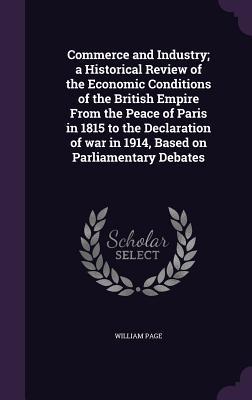 Commerce and Industry; a Historical Review of the Economic Conditions of the British Empire From the Peace of Paris in 1815 to the Declaration of war in 1914, Based on Parliamentary Debates

Scholar
SELECT

WILLIAM PAGE